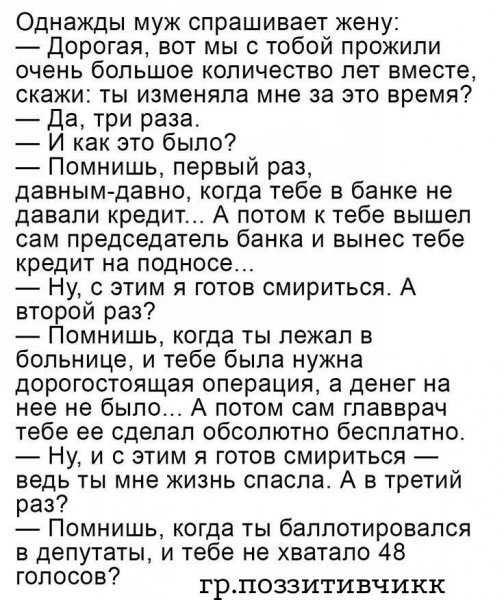 Однажды муж спрашивает жену:
— Дорогая, вот мы с тобой прожили очень большое количество лет вместе, скажи: ты изменяла мне за это время?
— Да, три раза.
— И как это было?
— Помнишь, первый раз, давным-давно, когда тебе в банке не давали кредит... А потом к тебе вышел сам председатель банка и вынес тебе кредит на подносе...
— Ну, с этим я готов смириться. А второй раз?
— Помнишь, когда ты лежал в больнице, и тебе была нужна дорогостоящая операция, а денег на нее не было... А потом сам главврач тебе ее сделал обсолютно бесплатно.
— Ну, и с этим я готов смириться — ведь ты мне жизнь спасла. А в третий раз?
— Помнишь, когда ты баллотировался в депутаты, и тебе не хватало 48 голосов?

гр.поззитивчикк